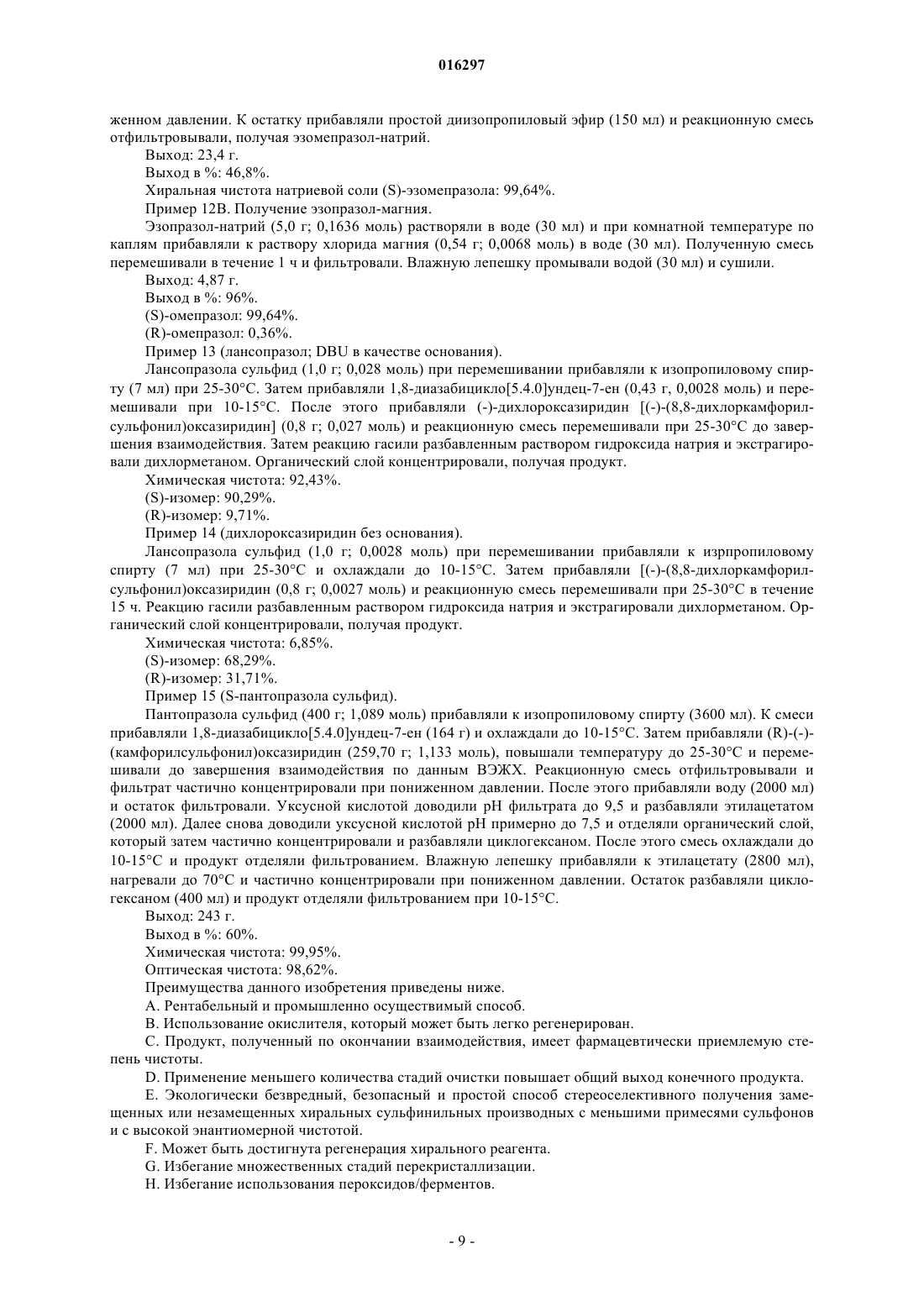 016297

женном давлении. К остатку прибавляли простой диизопропиловый эфир (150 мл) и реакционную смесь отфильтровывали, получая эзомепразол-натрий.

Выход: 23,4 г.

Выход в %: 46,8%.

Хиральная чистота натриевой соли (S)-эзомепразола: 99,64%.

Пример 12В. Получение эзопразол-магния.

Эзопразол-натрий (5,0 г; 0,1636 моль) растворяли в воде (30 мл) и при комнатной температуре по каплям прибавляли к раствору хлорида магния (0,54 г; 0,0068 моль) в воде (30 мл). Полученную смесь перемешивали в течение 1 ч и фильтровали. Влажную лепешку промывали водой (30 мл) и сушили.

Выход: 4,87 г.

Выход в %: 96%.

(S)-омепразол: 99,64%.

(R)-омепразол: 0,36%.

Пример 13 (лансопразол; DBU в качестве основания).

Лансопразола сульфид (1,0 г; 0,028 моль) при перемешивании прибавляли к изопропиловому спирту (7 мл) при 25-30°С. Затем прибавляли 1,8-диазабицикло[5.4.0]ундец-7-ен (0,43 г, 0,0028 моль) и перемешивали при 10-15°С. После этого прибавляли (-)-дихлороксазиридин [(-)-(8,8-дихлоркамфорилсульфонил)оксазиридин] (0,8 г; 0,027 моль) и реакционную смесь перемешивали при 25-30°С до завершения взаимодействия. Затем реакцию гасили разбавленным раствором гидроксида натрия и экстрагировали дихлорметаном. Органический слой концентрировали, получая продукт.

Химическая чистота: 92,43%.

(S)-изомер: 90,29%.

(R)-изомер: 9,71%.

Пример 14 (дихлороксазиридин без основания).

Лансопразола сульфид (1,0 г; 0,0028 моль) при перемешивании прибавляли к изрпропиловому спирту (7 мл) при 25-30°С и охлаждали до 10-15°С. Затем прибавляли [(-)-(8,8-дихлоркамфорилсульфонил)оксазиридин (0,8 г; 0,0027 моль) и реакционную смесь перемешивали при 25-30°С в течение 15 ч. Реакцию гасили разбавленным раствором гидроксида натрия и экстрагировали дихлорметаном. Органический слой концентрировали, получая продукт.

Химическая чистота: 6,85%.

(S)-изомер: 68,29%.

(R)-изомер: 31,71%.

Пример 15 (S-пантопразола сульфид).

Пантопразола сульфид (400 г; 1,089 моль) прибавляли к изопропиловому спирту (3600 мл). К смеси прибавляли 1,8-диазабицикло[5.4.0]ундец-7-ен (164 г) и охлаждали до 10-15°С. Затем прибавляли (R)-(-)-(камфорилсульфонил)оксазиридин (259,70 г; 1,133 моль), повышали температуру до 25-30°С и перемешивали до завершения взаимодействия по данным ВЭЖХ. Реакционную смесь отфильтровывали и фильтрат частично концентрировали при пониженном давлении. После этого прибавляли воду (2000 мл) и остаток фильтровали. Уксусной кислотой доводили pH фильтрата до 9,5 и разбавляли этилацетатом (2000 мл). Далее снова доводили уксусной кислотой pH примерно до 7,5 и отделяли органический слой, который затем частично концентрировали и разбавляли циклогексаном. После этого смесь охлаждали до 10-15°С и продукт отделяли фильтрованием. Влажную лепешку прибавляли к этилацетату (2800 мл), нагревали до 70°С и частично концентрировали при пониженном давлении. Остаток разбавляли циклогексаном (400 мл) и продукт отделяли фильтрованием при 10-15°С.

Выход: 243 г.

Выход в %: 60%.

Химическая чистота: 99,95%.

Оптическая чистота: 98,62%.

Преимущества данного изобретения приведены ниже.

A. Рентабельный и промышленно осуществимый способ.

B. Использование окислителя, который может быть легко регенерирован.

C. Продукт, полученный по окончании взаимодействия, имеет фармацевтически приемлемую степень чистоты.

D. Применение меньшего количества стадий очистки повышает общий выход конечного продукта.

E. Экологически безвредный, безопасный и простой способ стереоселективного получения замещенных или незамещенных хиральных сульфинильных производных с меньшими примесями сульфонов и с высокой энантиомерной чистотой.

F. Может быть достигнута регенерация хирального реагента.

G. Избегание множественных стадий перекристаллизации.

H. Избегание использования пероксидов/ферментов.

- 9 -